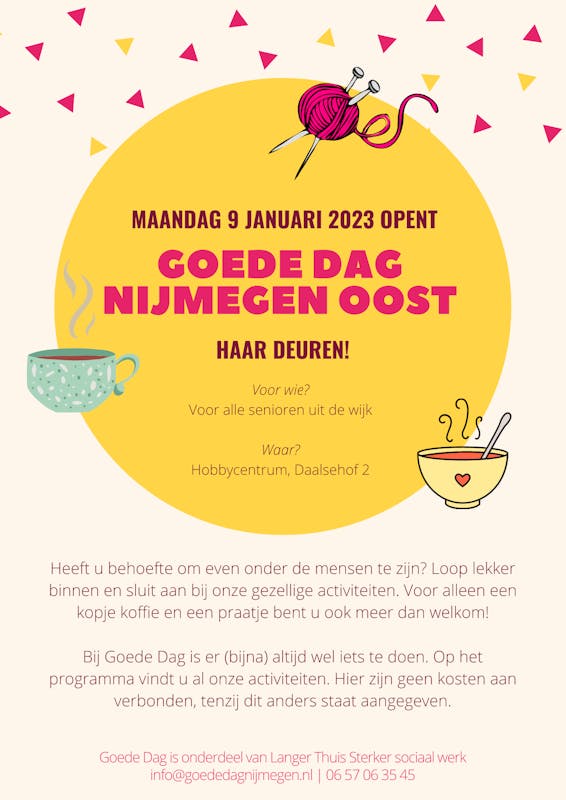 MAANDAG 9 JANUARI 2023 OPENT

GOEDE DAG NIJMEGEN OOST

HAAR DEUREN!

Voor wie?
Voor alle senioren uit de wijk

Waar?
Hobbycentrum, Daalsehof 2

Heeft u behoefte om even onder de mensen te zijn? Loop lekker binnen en sluit aan bij onze gezellige activiteiten. Voor alleen een kopje koffie en een praatje bent u ook meer dan welkom!

Bij Goede Dag is er (bijna) altijd wel iets te doen. Op het programma vindt u al onze activiteiten. Hier zijn geen kosten aan verbonden, tenzij dit anders staat aangegeven.

Goede Dag is onderdeel van Langer Thuis Sterker sociaal werk
info@goededagnijmegen.nl | 06 57 06 35 45